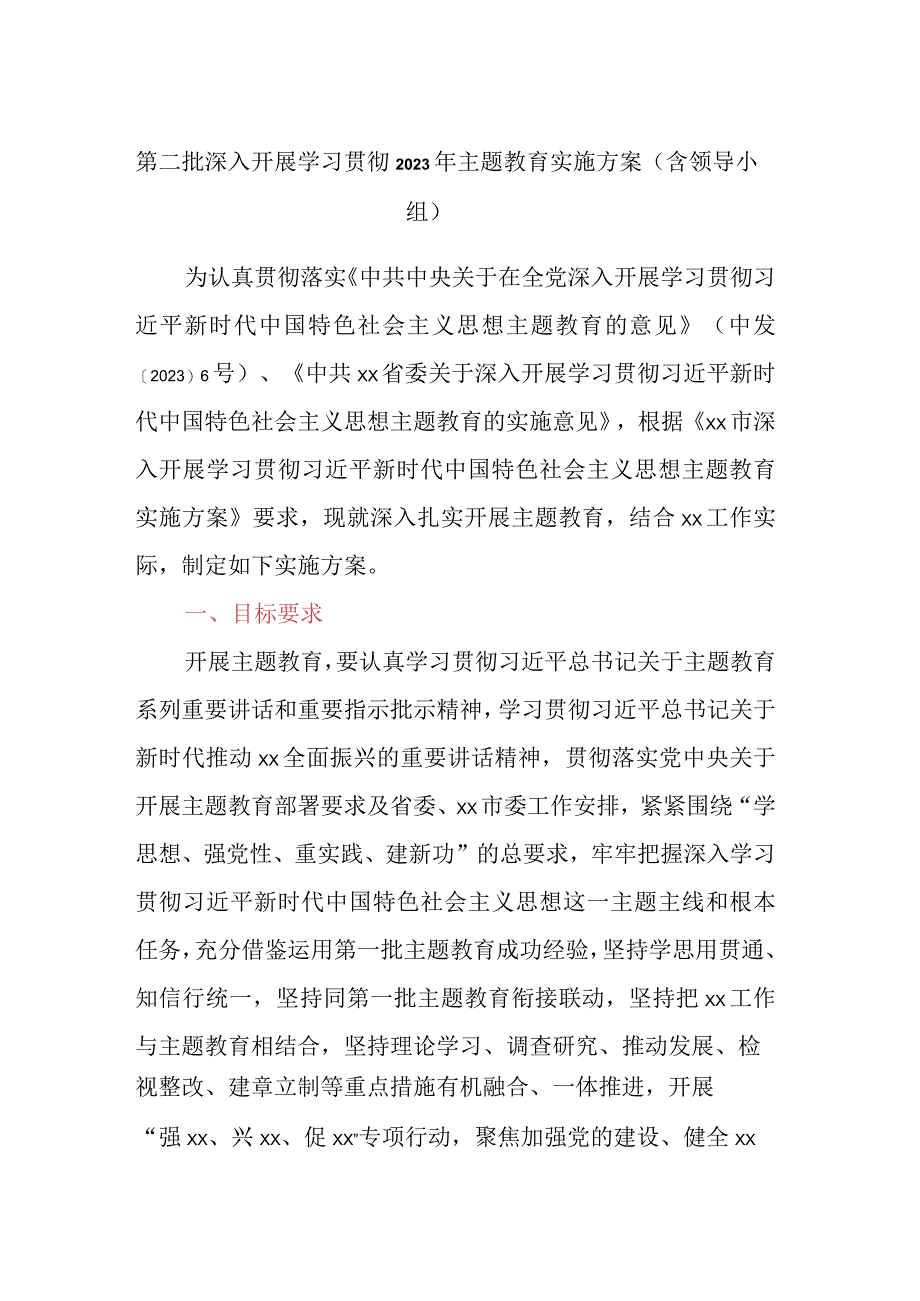 第二批深入开展学习贯彻2023年主题教育实施方案（含领导小组）

为认真贯彻落实《中共中央关于在全党深入开展学习贯彻习近平新时代中国特色社会主义思想主题教育的意见》（中发〔2023〕6号）、《中共xx省委关于深入开展学习贯彻习近平新时代中国特色社会主义思想主题教育的实施意见》，根据《xx市深入开展学习贯彻习近平新时代中国特色社会主义思想主题教育实施方案》要求，现就深入扎实开展主题教育，结合xx工作实际，制定如下实施方案。

一、目标要求

开展主题教育，要认真学习贯彻习近平总书记关于主题教育系列重要讲话和重要指示批示精神，学习贯彻习近平总书记关于新时代推动xx全面振兴的重要讲话精神，贯彻落实党中央关于开展主题教育部署要求及省委、xx市委工作安排，紧紧围绕“学思想、强党性、重实践、建新功”的总要求，牢牢把握深入学习贯彻习近平新时代中国特色社会主义思想这一主题主线和根本任务，充分借鉴运用第一批主题教育成功经验，坚持学思用贯通、知信行统一，坚持同第一批主题教育衔接联动，坚持把xx工作与主题教育相结合，坚持理论学习、调查研究、推动发展、检视整改、建章立制等重点措施有机融合、一体推进，开展“强xx、兴xx、促xx”专项行动，聚焦加强党的建设、健全xx